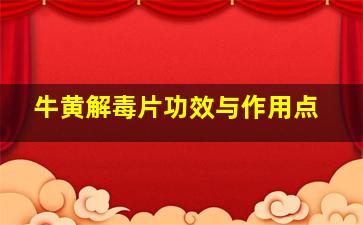 牛黄解毒片功效与作用点